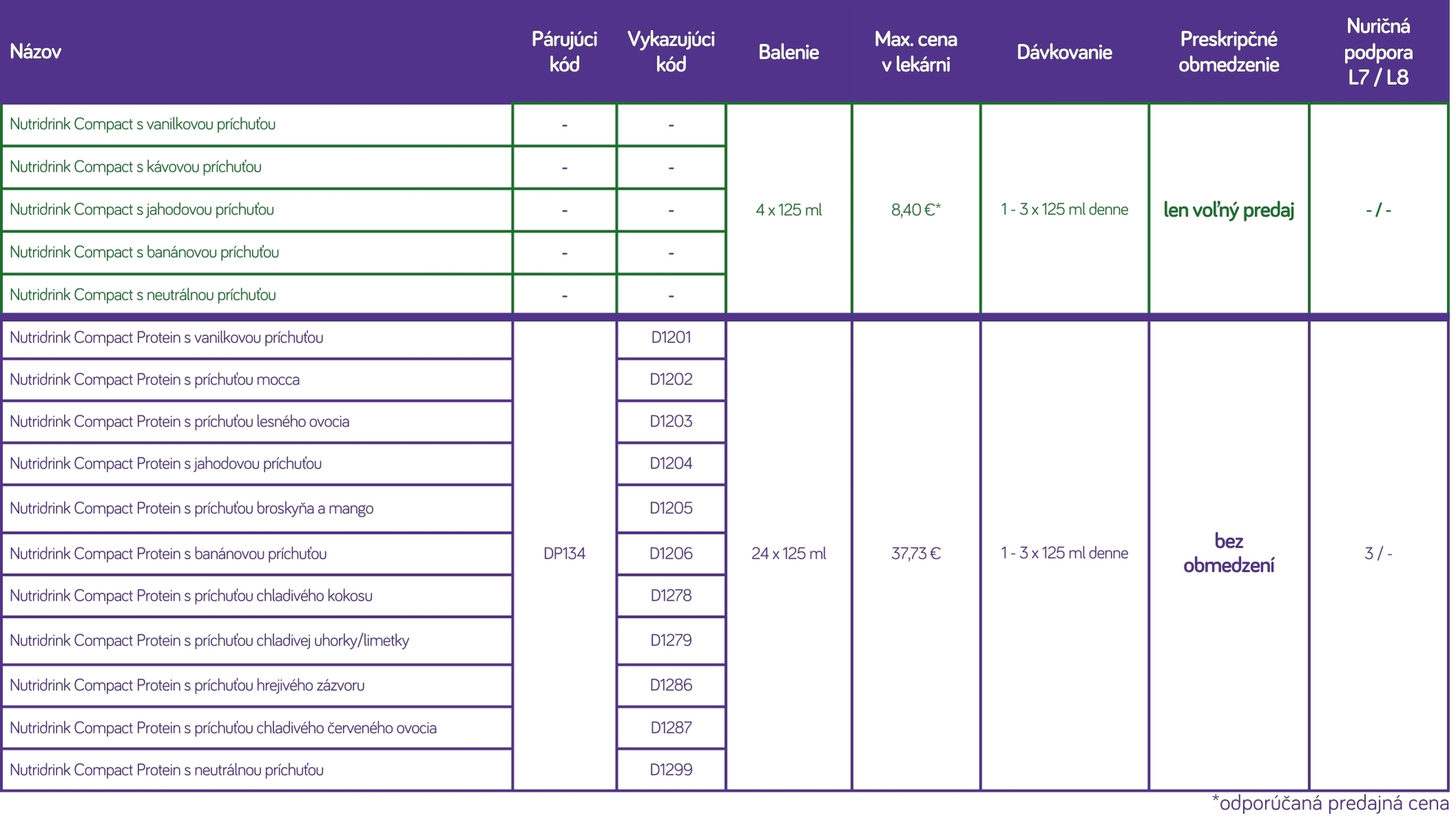 | Názov | Párujúci kód | Vykazujúci kód | Balenie | Max. cena v lekárni | Dávkovanie | Preskripčné obmedzenie | Nuričná podpora L7 / L8 |
|---|---|---|---|---|---|---|---|
| Nutridrink Compact s vanilkovou príchuťou | - | - | 4 x 125 ml | 8,40 €* | 1 - 3 x 125 ml denne | len voľný predaj | - / - |
| Nutridrink Compact s kávovou príchuťou | - | - | | | | | |
| Nutridrink Compact s jahodovou príchuťou | - | - | | | | | |
| Nutridrink Compact s banánovou príchuťou | - | - | | | | | |
| Nutridrink Compact s neutrálnou príchuťou | - | - | | | | | |
| Nutridrink Compact Protein s vanilkovou príchuťou | DP134 | D1201 | 24 x 125 ml | 37,73 € | 1 - 3 x 125 ml denne | bez obmedzení | 3 / - |
| Nutridrink Compact Protein s príchuťou mocca | | D1202 | | | | | |
| Nutridrink Compact Protein s príchuťou lesného ovocia | | D1203 | | | | | |
| Nutridrink Compact Protein s jahodovou príchuťou | | D1204 | | | | | |
| Nutridrink Compact Protein s príchuťou broskyňa a mango | | D1205 | | | | | |
| Nutridrink Compact Protein s banánovou príchuťou | | D1206 | | | | | |
| Nutridrink Compact Protein s príchuťou chladivého kokosu | | D1278 | | | | | |
| Nutridrink Compact Protein s príchuťou chladivej uhorky/limetky | | D1279 | | | | | |
| Nutridrink Compact Protein s príchuťou hrejivého zázvoru | | D1286 | | | | | |
| Nutridrink Compact Protein s príchuťou chladivého červeného ovocia | | D1287 | | | | | |
| Nutridrink Compact Protein s neutrálnou príchuťou | | D1299 | | | | | |

*odporúčaná predajná cena